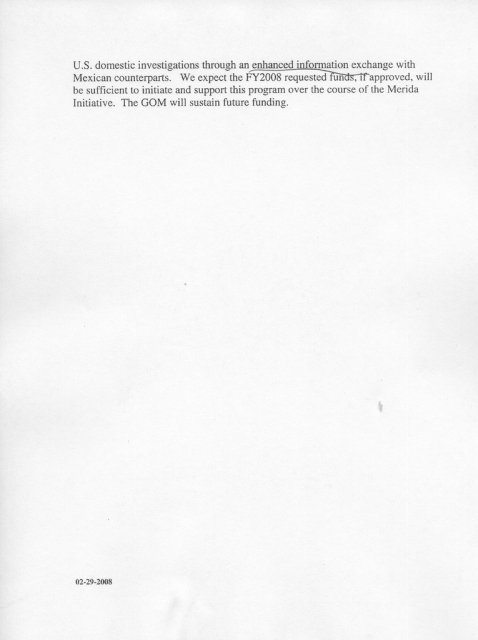 U.S. domestic investigations through an enhanced information exchange with Mexican counterparts. We expect the FY2008 requested funds, if approved, will be sufficient to initiate and support this program over the course of the Merida Initiative. The GOM will sustain future funding.

02-29-2008